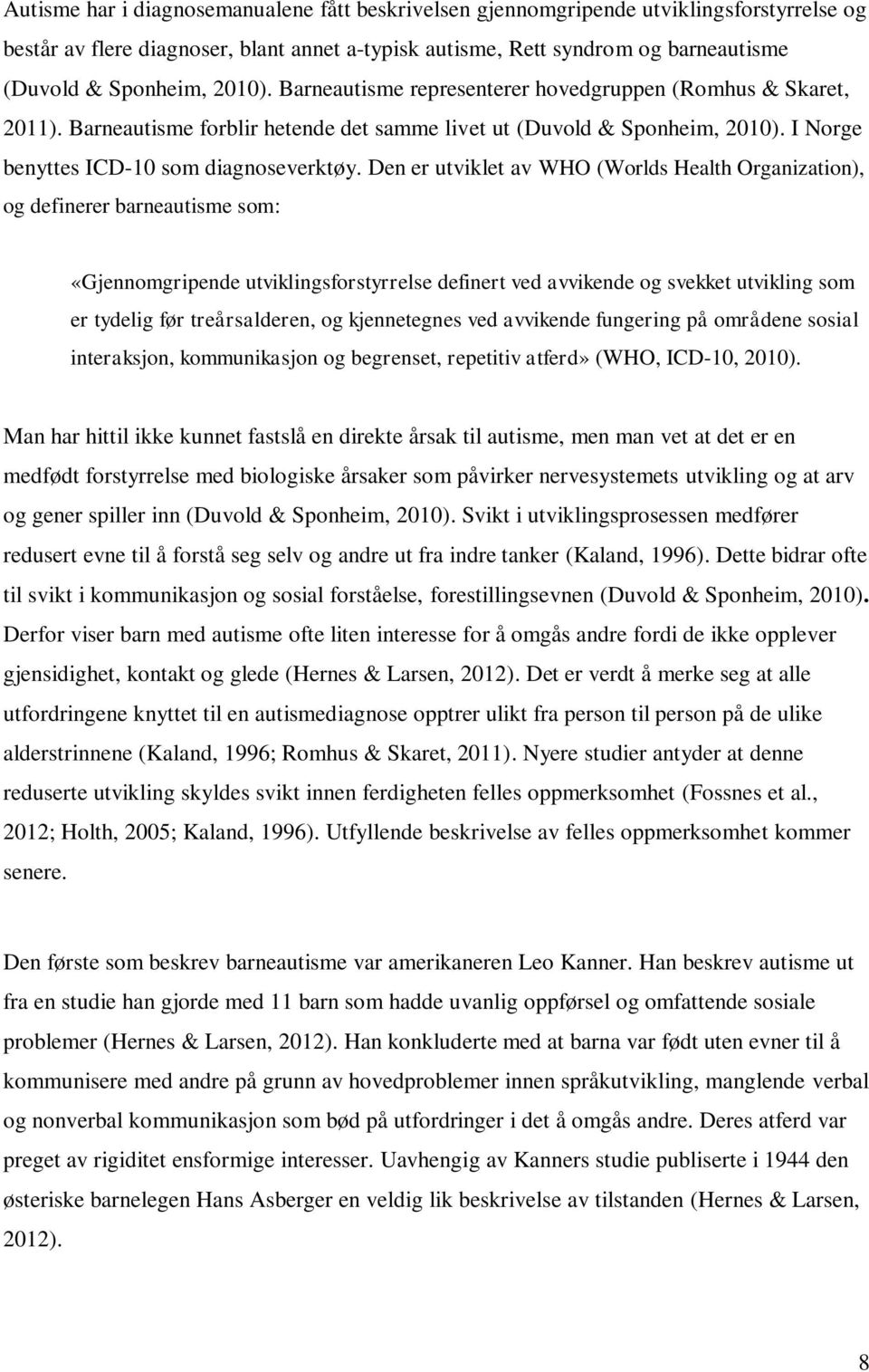 Autisme har i diagnosemanualene fått beskrivelsen gjennomgripende utviklingsforstyrrelse og består av flere diagnoser, blant annet a-typisk autisme, Rett syndrom og barneautisme (Duvold & Sponheim, 2010). Barneautisme representerer hovedgruppen (Romhus & Skaret, 2011). Barneautisme forblir hetende det samme livet ut (Duvold & Sponheim, 2010). I Norge benyttes ICD-10 som diagnoseverktøy. Den er utviklet av WHO (Worlds Health Organization), og definerer barneautisme som:

«Gjennomgripende utviklingsforstyrrelse definert ved avvikende og svekket utvikling som er tydelig før treårsalderen, og kjennetegnes ved avvikende fungering på områdene sosial interaksjon, kommunikasjon og begrenset, repetitiv atferd» (WHO, ICD-10, 2010).

Man har hittil ikke kunnet fastslå en direkte årsak til autisme, men man vet at det er en medfødt forstyrrelse med biologiske årsaker som påvirker nervesystemets utvikling og at arv og gener spiller inn (Duvold & Sponheim, 2010). Svikt i utviklingsprosessen medfører redusert evne til å forstå seg selv og andre ut fra indre tanker (Kaland, 1996). Dette bidrar ofte til svikt i kommunikasjon og sosial forståelse, forestillingsevnen (Duvold & Sponheim, 2010). Derfor viser barn med autisme ofte liten interesse for å omgås andre fordi de ikke opplever gjensidighet, kontakt og glede (Hernes & Larsen, 2012). Det er verdt å merke seg at alle utfordringene knyttet til en autismediagnose opptrer ulikt fra person til person på de ulike alderstrinnene (Kaland, 1996; Romhus & Skaret, 2011). Nyere studier antyder at denne reduserte utvikling skyldes svikt innen ferdigheten felles oppmerksomhet (Fossnes et al., 2012; Holth, 2005; Kaland, 1996). Utfyllende beskrivelse av felles oppmerksomhet kommer senere.

Den første som beskrev barneautisme var amerikaneren Leo Kanner. Han beskrev autisme ut fra en studie han gjorde med 11 barn som hadde uvanlig oppførsel og omfattende sosiale problemer (Hernes & Larsen, 2012). Han konkluderte med at barna var født uten evner til å kommunisere med andre på grunn av hovedproblemer innen språkutvikling, manglende verbal og nonverbal kommunikasjon som bød på utfordringer i det å omgås andre. Deres atferd var preget av rigiditet ensformige interesser. Uavhengig av Kanners studie publiserte i 1944 den østeriske barnelegen Hans Asberger en veldig lik beskrivelse av tilstanden (Hernes & Larsen, 2012).

8